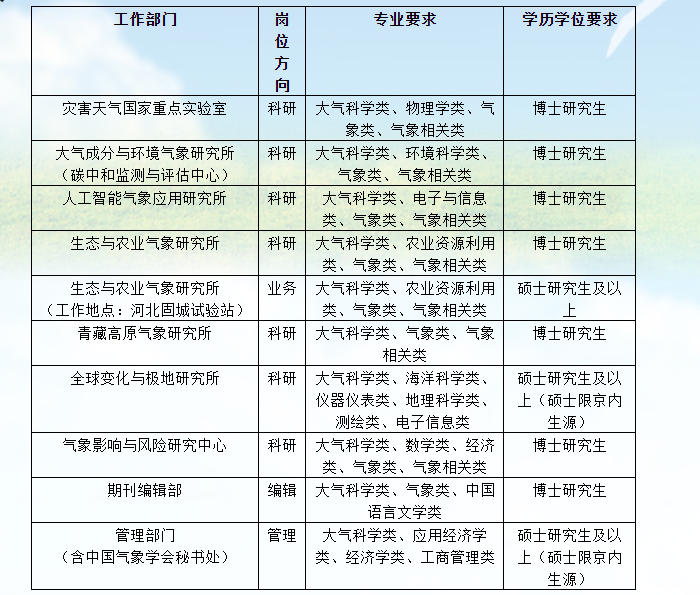 | 工作部门 | 岗位方向 | 专业要求 | 学历学位要求 |
|---|---|---|---|
| 灾害天气国家重点实验室 | 科研 | 大气科学类、物理学类、气象类、气象相关类 | 博士研究生 |
| 大气成分与环境气象研究所（碳中和监测与评估中心） | 科研 | 大气科学类、环境科学类、气象类、气象相关类 | 博士研究生 |
| 人工智能气象应用研究所 | 科研 | 大气科学类、电子与信息类、气象类、气象相关类 | 博士研究生 |
| 生态与农业气象研究所 | 科研 | 大气科学类、农业资源利用类、气象类、气象相关类 | 博士研究生 |
| 生态与农业气象研究所（工作地点：河北固城试验站） | 业务 | 大气科学类、农业资源利用类、气象类、气象相关类 | 硕士研究生及以上 |
| 青藏高原气象研究所 | 科研 | 大气科学类、气象类、气象相关类 | 博士研究生 |
| 全球变化与极地研究所 | 科研 | 大气科学类、海洋科学类、仪器仪表类、地理科学类、测绘类、电子信息类 | 硕士研究生及以上（硕士限京内生源） |
| 气象影响与风险研究中心 | 科研 | 大气科学类、数学类、经济类、气象类、气象相关类 | 博士研究生 |
| 期刊编辑部 | 编辑 | 大气科学类、气象类、中国语言文学类 | 博士研究生 |
| 管理部门（含中国气象学会秘书处） | 管理 | 大气科学类、应用经济学类、经济学类、工商管理类 | 硕士研究生及以上（硕士限京内生源） |